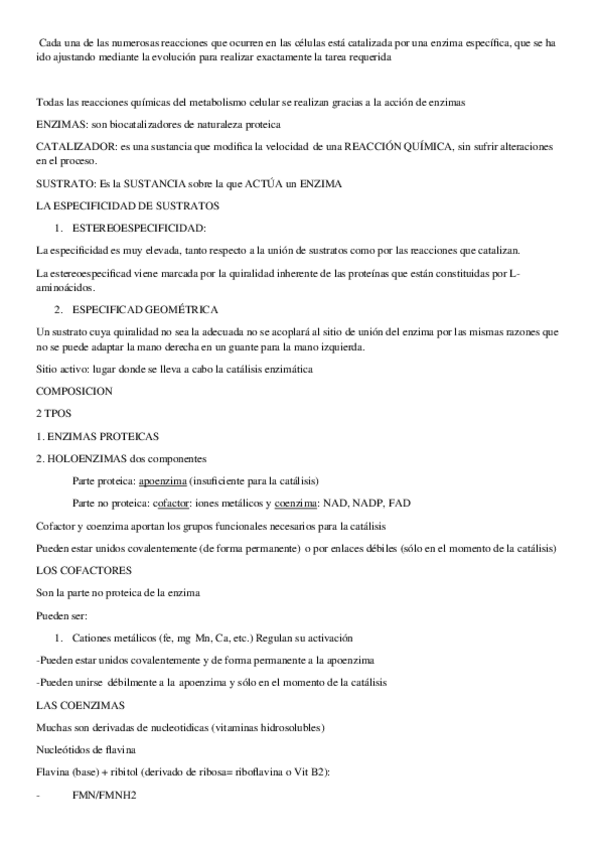 Cada una de las numerosas reacciones que ocurren en las células está catalizada por una enzima específica, que se ha ido ajustando mediante la evolución para realizar exactamente la tarea requerida

Todas las reacciones químicas del metabolismo celular se realizan gracias a la acción de enzimas

ENZIMAS: son biocatalizadores de naturaleza proteica

CATALIZADOR: es una sustancia que modifica la velocidad de una REACCIÓN QUÍMICA, sin sufrir alteraciones en el proceso.

SUSTRATO: Es la SUSTANCIA sobre la que ACTÚA un ENZIMA

LA ESPECIFICIDAD DE SUSTRATOS

1. ESTEREOESPECIFICIDAD:

La especificidad es muy elevada, tanto respecto a la unión de sustratos como por las reacciones que catalizan.

La estereoespecificad viene marcada por la quiralidad inherente de las proteínas que están constituidas por L-aminoácidos.

2. ESPECIFICAD GEOMÉTRICA

Un sustrato cuya quiralidad no sea la adecuada no se acoplará al sitio de unión del enzima por las mismas razones que no se puede adaptar la mano derecha en un guante para la mano izquierda.

Sitio activo: lugar donde se lleva a cabo la catálisis enzimática

COMPOSICION

2 TPOS

1. ENZIMAS PROTEICAS

2. HOLOENZIMAS dos componentes

Parte proteica: apoenzima (insuficiente para la catálisis)

Parte no proteica: cofactor: iones metálicos y coenzima: NAD, NADP, FAD

Cofactor y coenzima aportan los grupos funcionales necesarios para la catálisis

Pueden estar unidos covalentemente (de forma permanente) o por enlaces débiles (sólo en el momento de la catálisis)

LOS COFACTORES

Son la parte no proteica de la enzima

Pueden ser:

1. Cationes metálicos (fe, mg Mn, Ca, etc.) Regulan su activación

-Pueden estar unidos covalentemente y de forma permanente a la apoenzima

-Pueden unirse débilmente a la apoenzima y sólo en el momento de la catálisis

LAS COENZIMAS

Muchas son derivadas de nucleotidicas (vitaminas hidrosolubles)

Nucleótidos de flavina

Flavina (base) + ribitol (derivado de ribosa= riboflavina o Vit B2):

- FMN/FMNH2